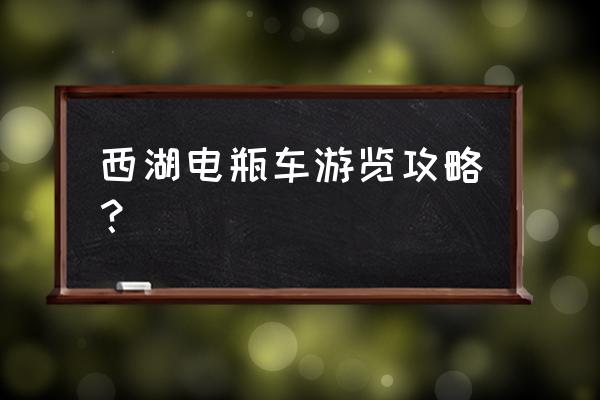 西湖电瓶车游览攻略？